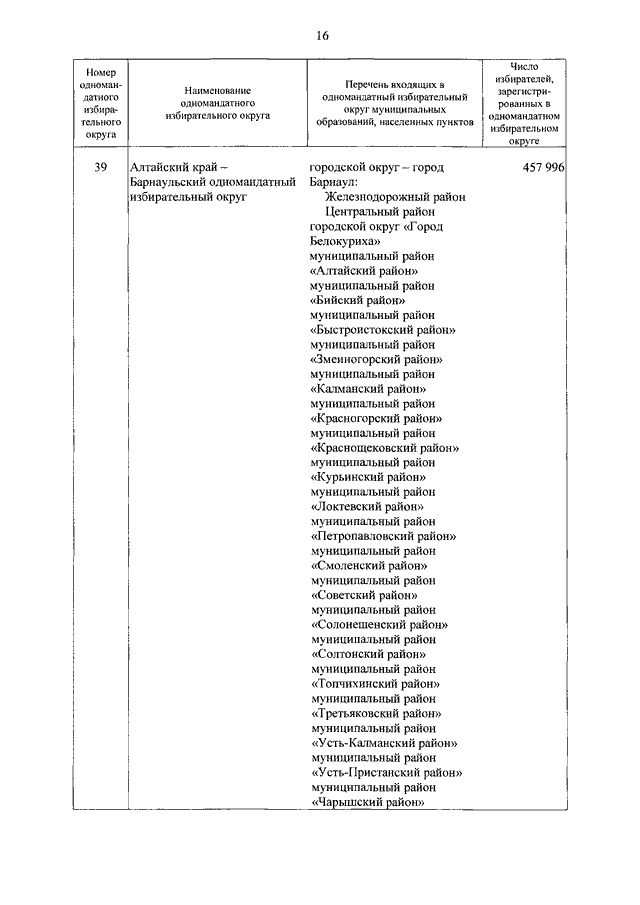 16

| Номер одномандатного избирательного округа | Наименование одномандатного избирательного округа | Перечень входящих в одномандатный избирательный округ муниципальных образований, населенных пунктов | Число избирателей, зарегистрированных в одномандатном избирательном округе |
|---|---|---|---|
| 39 | Алтайский край – Барнаульский одномандатный избирательный округ | городской округ – город Барнаул: Железнодорожный район Центральный район городской округ «Город Белокуриха» муниципальный район «Алтайский район» муниципальный район «Бийский район» муниципальный район «Быстроистокский район» муниципальный район «Змеиногорский район» муниципальный район «Калманский район» муниципальный район «Красногорский район» муниципальный район «Краснощековский район» муниципальный район «Курьинский район» муниципальный район «Локтевский район» муниципальный район «Петропавловский район» муниципальный район «Смоленский район» муниципальный район «Советский район» муниципальный район «Солонешенский район» муниципальный район «Солтонский район» муниципальный район «Топчихинский район» муниципальный район «Третьяковский район» муниципальный район «Усть-Калманский район» муниципальный район «Усть-Пристанский район» муниципальный район «Чарышский район» | 457 996 |